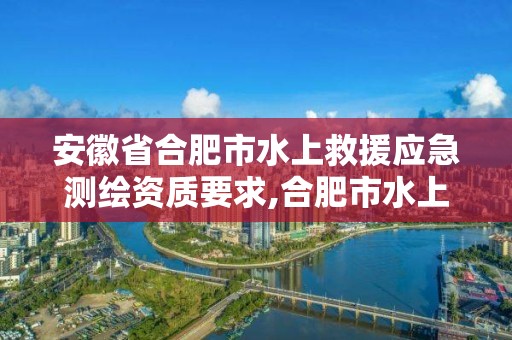 安徽省合肥市水上救援应急测绘资质要求,合肥市水上